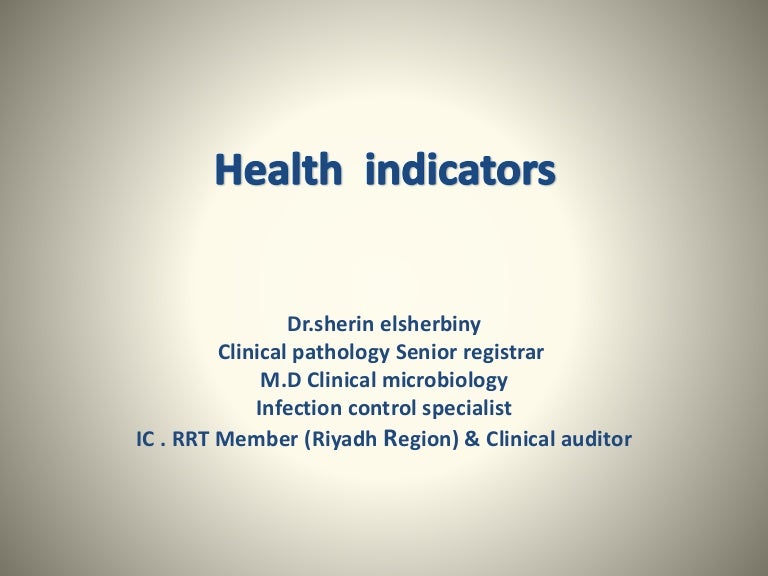 Health indicators

Dr.sherin elsherbiny
Clinical pathology Senior registrar
M.D Clinical microbiology
Infection control specialist
IC . RRT Member (Riyadh Region) & Clinical auditor